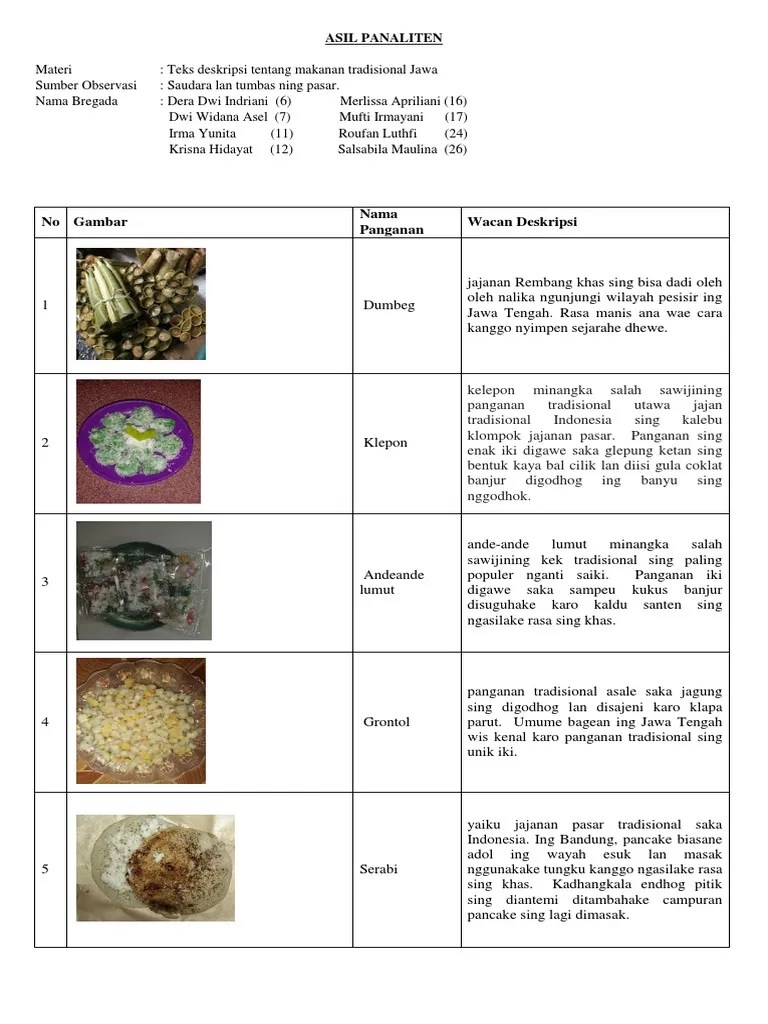 ASIL PANALITEN

Materi : Teks deskripsi tentang makanan tradisional Jawa
Sumber Observasi : Saudara lan tumbas ning pasar.
Nama Bregada : Dera Dwi Indriani (6) Merlissa Apriliani (16)
Dwi Widana Asel (7) Mufti Irmayani (17)
Irma Yunita (11) Roufan Luthfi (24)
Krisna Hidayat (12) Salsabila Maulina (26)

| No | Gambar | Nama Panganan | Wacan Deskripsi |
|---|---|---|---|
| 1 | | Dumbeg | jajanan Rembang khas sing bisa dadi oleh oleh nalika ngunjungi wilayah pesisir ing Jawa Tengah. Rasa manis ana wae cara kanggo nyimpen sejarahe dhewe. |
| 2 | | Klepon | kelepon minangka salah sawijining panganan tradisional utawa jajan tradisional Indonesia sing kalebu klompok jajanan pasar. Panganan sing enak iki digawe saka glepung ketan sing bentuk kaya bal cilik lan diisi gula coklat banjur digodhog ing banyu sing nggodhok. |
| 3 | | Andeande lumut | ande-ande lumut minangka salah sawijining kek tradisional sing paling populer nganti saiki. Panganan iki digawe saka sampeu kukus banjur disuguhake karo kaldu santen sing ngasilake rasa sing khas. |
| 4 | | Grontol | panganan tradisional asale saka jagung sing digodhog lan disajeni karo klapa parut. Umume bagean ing Jawa Tengah wis kenal karo panganan tradisional sing unik iki. |
| 5 | | Serabi | yaiku jajanan pasar tradisional saka Indonesia. Ing Bandung, pancake biasane adol ing wayah esuk lan masak nggunakake tungku kanggo ngasilake rasa sing khas. Kadhangkala endhog pitik sing diantemi ditambahake campuran pancake sing lagi dimasak. |